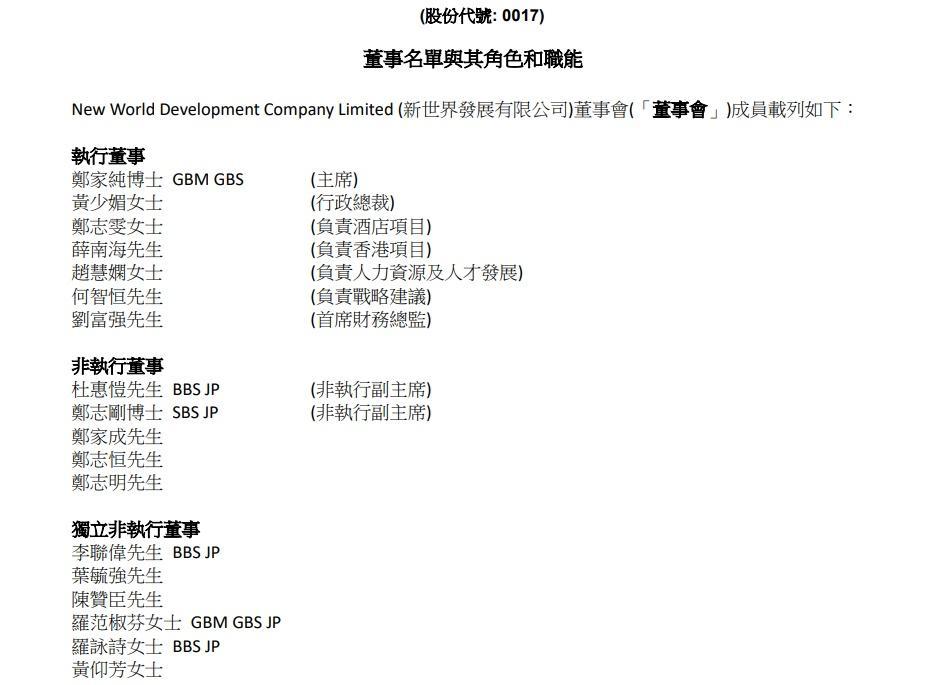 (股份代號: 0017)

董事名單與其角色和職能

New World Development Company Limited (新世界發展有限公司)董事會(「董事會」)成員載列如下：

執行董事
鄭家純博士 GBM GBS (主席)
黃少媚女士 (行政總裁)
鄭志雯女士 (負責酒店項目)
薛南海先生 (負責香港項目)
趙慧嫻女士 (負責人力資源及人才發展)
何智恒先生 (負責戰略建議)
劉富强先生 (首席財務總監)

非執行董事
杜惠愷先生 BBS JP (非執行副主席)
鄭志剛博士 SBS JP (非執行副主席)
鄭家成先生
鄭志恒先生
鄭志明先生

獨立非執行董事
李聯偉先生 BBS JP
葉毓強先生
陳贊臣先生
羅范椒芬女士 GBM GBS JP
羅詠詩女士 BBS JP
黃仰芳女士